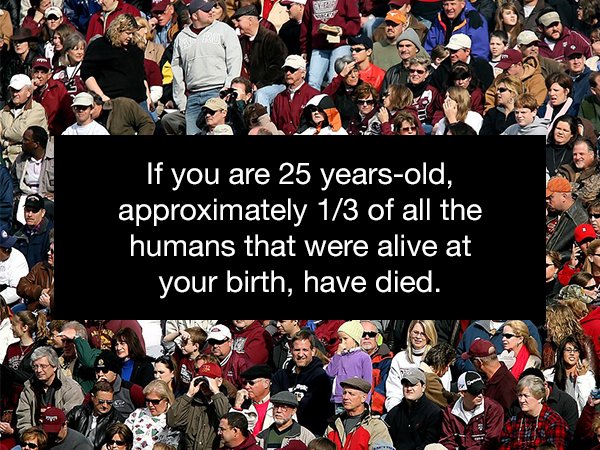 If you are 25 years-old, approximately 1/3 of all the humans that were alive at your birth, have died.